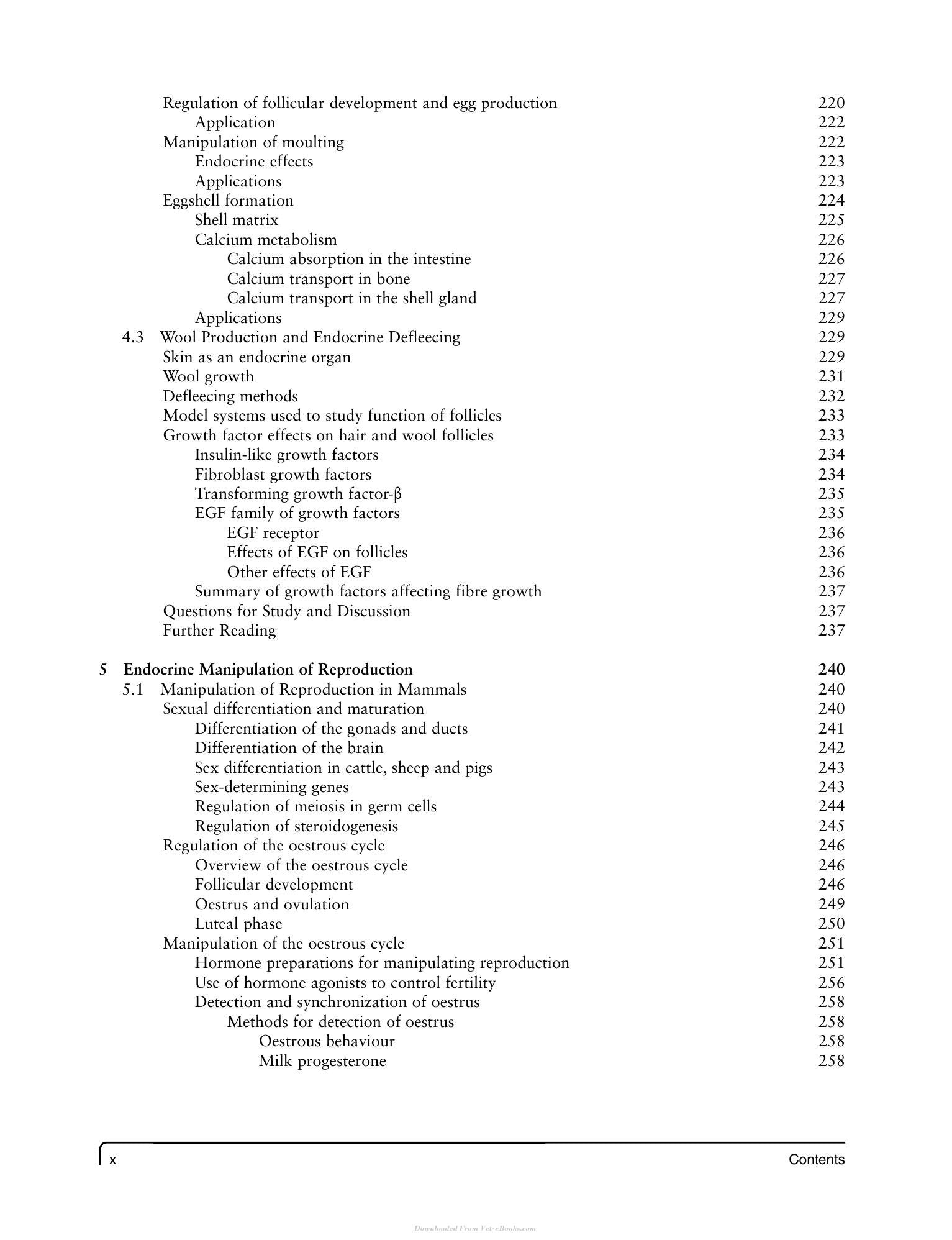 Regulation of follicular development and egg production 220
Application 222
Manipulation of moulting 222
Endocrine effects 223
Applications 223
Eggshell formation 224
Shell matrix 225
Calcium metabolism 226
Calcium absorption in the intestine 226
Calcium transport in bone 227
Calcium transport in the shell gland 227
Applications 229
4.3 Wool Production and Endocrine Defleecing 229
Skin as an endocrine organ 229
Wool growth 231
Defleecing methods 232
Model systems used to study function of follicles 233
Growth factor effects on hair and wool follicles 233
Insulin-like growth factors 234
Fibroblast growth factors 234
Transforming growth factor-β 235
EGF family of growth factors 235
EGF receptor 236
Effects of EGF on follicles 236
Other effects of EGF 236
Summary of growth factors affecting fibre growth 237
Questions for Study and Discussion 237
Further Reading 237

5 Endocrine Manipulation of Reproduction 240
5.1 Manipulation of Reproduction in Mammals 240
Sexual differentiation and maturation 240
Differentiation of the gonads and ducts 241
Differentiation of the brain 242
Sex differentiation in cattle, sheep and pigs 243
Sex-determining genes 243
Regulation of meiosis in germ cells 244
Regulation of steroidogenesis 245
Regulation of the oestrous cycle 246
Overview of the oestrous cycle 246
Follicular development 246
Oestrus and ovulation 249
Luteal phase 250
Manipulation of the oestrous cycle 251
Hormone preparations for manipulating reproduction 251
Use of hormone agonists to control fertility 256
Detection and synchronization of oestrus 258
Methods for detection of oestrus 258
Oestrous behaviour 258
Milk progesterone 258

x Contents

Downloaded From Vet-eBooks.com